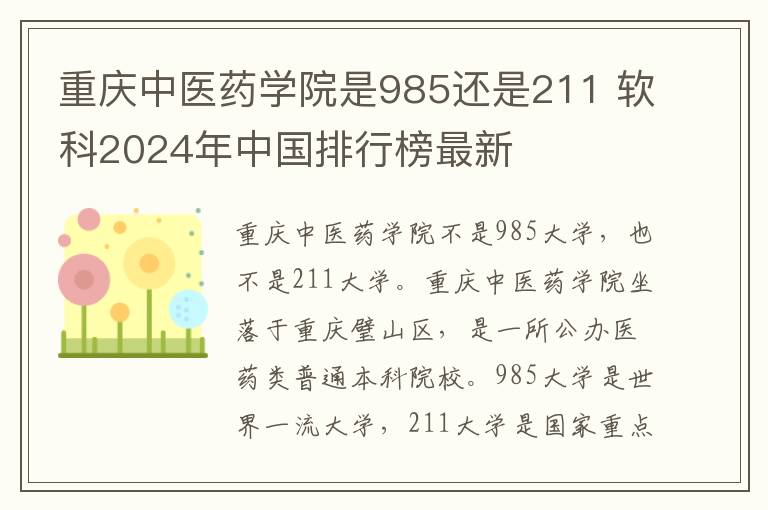 重庆中医药学院是985还是211 软科2024年中国排行榜最新

重庆中医药学院不是985大学，也不是211大学。重庆中医药学院坐落于重庆璧山区，是一所公办医药类普通本科院校。985大学是世界一流大学，211大学是国家重点